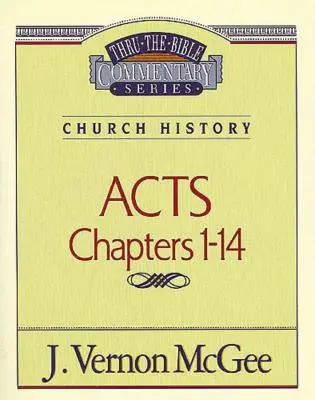 THRU·THE·BIBLE
COMMENTARY
SERIES

CHURCH HISTORY

ACTS
Chapters 1-14

J. Vernon McGee